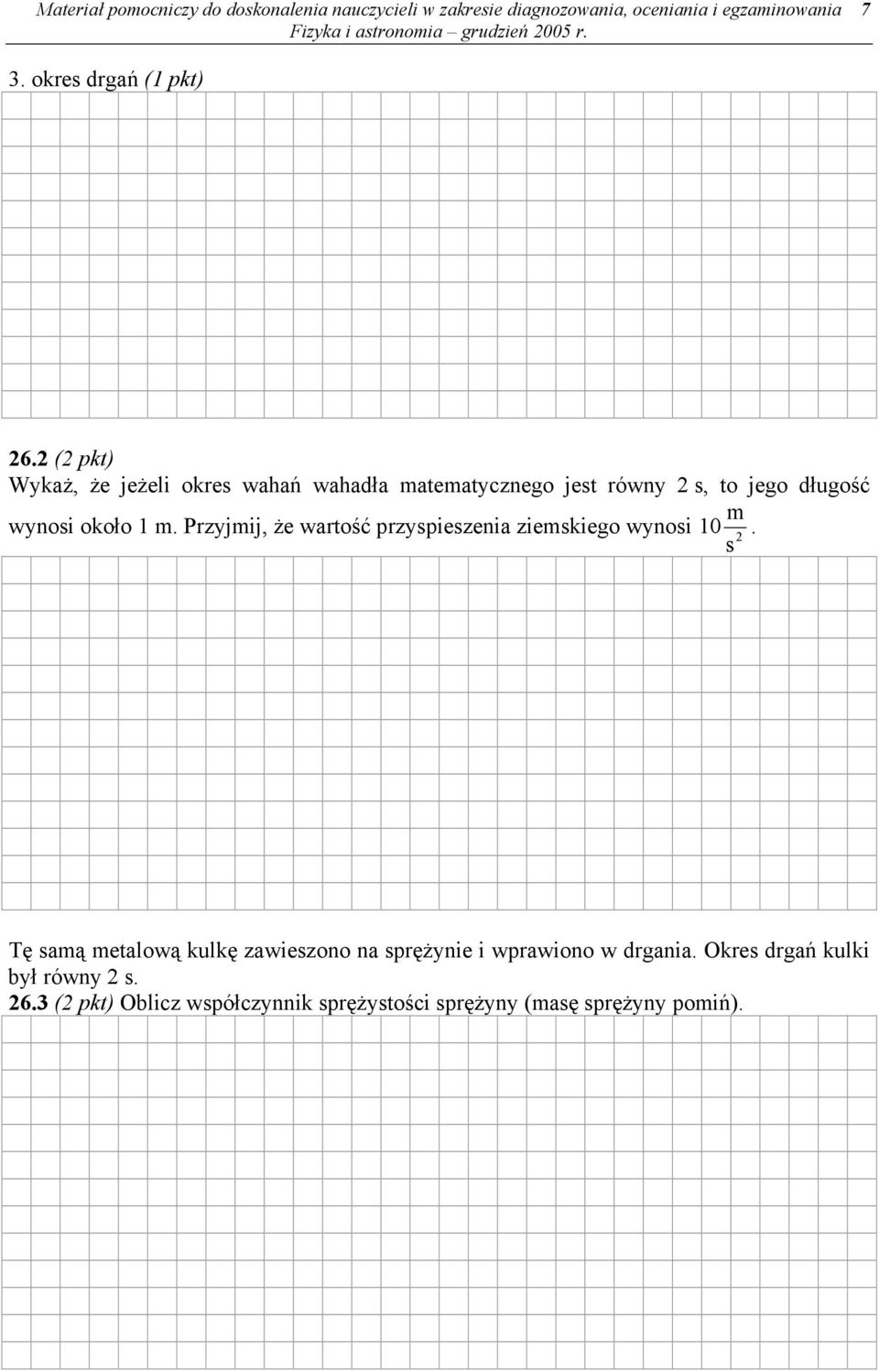 Materiał pomocniczy do doskonalenia nauczycieli w zakresie diagnozowania, oceniania i egzaminowania 7
Fizyka i astronomia – grudzień 2005 r.

3. okres drgań (1 pkt)

26.2 (2 pkt)
Wykaż, że jeżeli okres wahań wahadła matematycznego jest równy 2 s, to jego długość wynosi około 1 m. Przyjmij, że wartość przyspieszenia ziemskiego wynosi $10\frac{m}{s^2}$.

Tę samą metalową kulkę zawieszono na sprężynie i wprawiono w drgania. Okres drgań kulki był równy 2 s.
26.3 (2 pkt) Oblicz współczynnik sprężystości sprężyny (masę sprężyny pomiń).